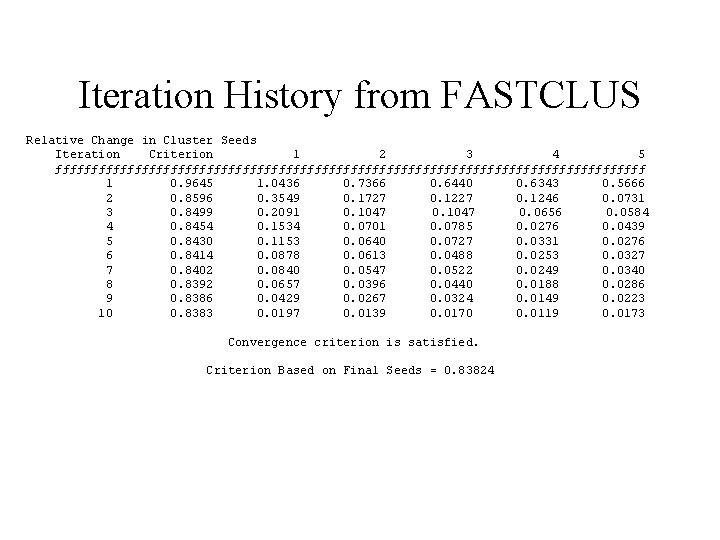 Iteration History from FASTCLUS

Relative Change in Cluster Seeds

| Iteration | Criterion | 1 | 2 | 3 | 4 | 5 |
|---|---|---|---|---|---|---|
| 1 | 0.9645 | 1.0436 | 0.7366 | 0.6440 | 0.6343 | 0.5666 |
| 2 | 0.8596 | 0.3549 | 0.1727 | 0.1227 | 0.1246 | 0.0731 |
| 3 | 0.8499 | 0.2091 | 0.1047 | 0.1047 | 0.0656 | 0.0584 |
| 4 | 0.8454 | 0.1534 | 0.0701 | 0.0785 | 0.0276 | 0.0439 |
| 5 | 0.8430 | 0.1153 | 0.0640 | 0.0727 | 0.0331 | 0.0276 |
| 6 | 0.8414 | 0.0878 | 0.0613 | 0.0488 | 0.0253 | 0.0327 |
| 7 | 0.8402 | 0.0840 | 0.0547 | 0.0522 | 0.0249 | 0.0340 |
| 8 | 0.8392 | 0.0657 | 0.0396 | 0.0440 | 0.0188 | 0.0286 |
| 9 | 0.8386 | 0.0429 | 0.0267 | 0.0324 | 0.0149 | 0.0223 |
| 10 | 0.8383 | 0.0197 | 0.0139 | 0.0170 | 0.0119 | 0.0173 |

Convergence criterion is satisfied.

Criterion Based on Final Seeds = 0.83824